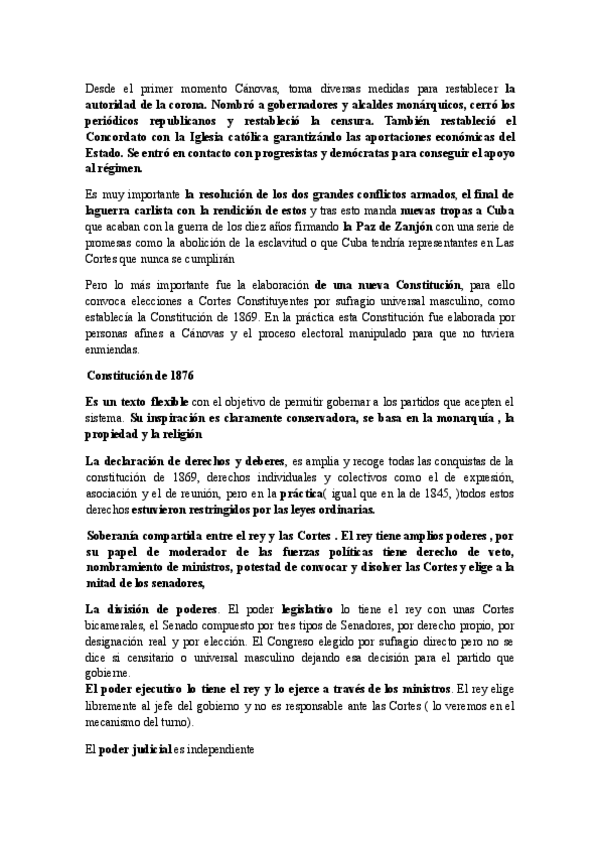 Desde el primer momento Cánovas, toma diversas medidas para restablecer la autoridad de la corona. Nombró a gobernadores y alcaldes monárquicos, cerró los periódicos republicanos y restableció la censura. También restableció el Concordato con la Iglesia católica garantizándo las aportaciones económicas del Estado. Se entró en contacto con progresistas y demócratas para conseguir el apoyo al régimen.

Es muy importante la resolución de los dos grandes conflictos armados, el final de laguerra carlista con la rendición de estos y tras esto manda nuevas tropas a Cuba que acaban con la guerra de los diez años firmando la Paz de Zanjón con una serie de promesas como la abolición de la esclavitud o que Cuba tendría representantes en Las Cortes que nunca se cumplirán

Pero lo más importante fue la elaboración de una nueva Constitución, para ello convoca elecciones a Cortes Constituyentes por sufragio universal masculino, como establecía la Constitución de 1869. En la práctica esta Constitución fue elaborada por personas afines a Cánovas y el proceso electoral manipulado para que no tuviera enmiendas.

Constitución de 1876

Es un texto flexible con el objetivo de permitir gobernar a los partidos que acepten el sistema. Su inspiración es claramente conservadora, se basa en la monarquía , la propiedad y la religión

La declaración de derechos y deberes, es amplia y recoge todas las conquistas de la constitución de 1869, derechos individuales y colectivos como el de expresión, asociación y el de reunión, pero en la práctica( igual que en la de 1845, )todos estos derechos estuvieron restringidos por las leyes ordinarias.

Soberanía compartida entre el rey y las Cortes . El rey tiene amplios poderes , por su papel de moderador de las fuerzas políticas tiene derecho de veto, nombramiento de ministros, potestad de convocar y disolver las Cortes y elige a la mitad de los senadores,

La división de poderes. El poder legislativo lo tiene el rey con unas Cortes bicamerales, el Senado compuesto por tres tipos de Senadores, por derecho propio, por designación real y por elección. El Congreso elegido por sufragio directo pero no se dice si censitario o universal masculino dejando esa decisión para el partido que gobierne.
El poder ejecutivo lo tiene el rey y lo ejerce a través de los ministros. El rey elige libremente al jefe del gobierno y no es responsable ante las Cortes ( lo veremos en el mecanismo del turno).

El poder judicial es independiente